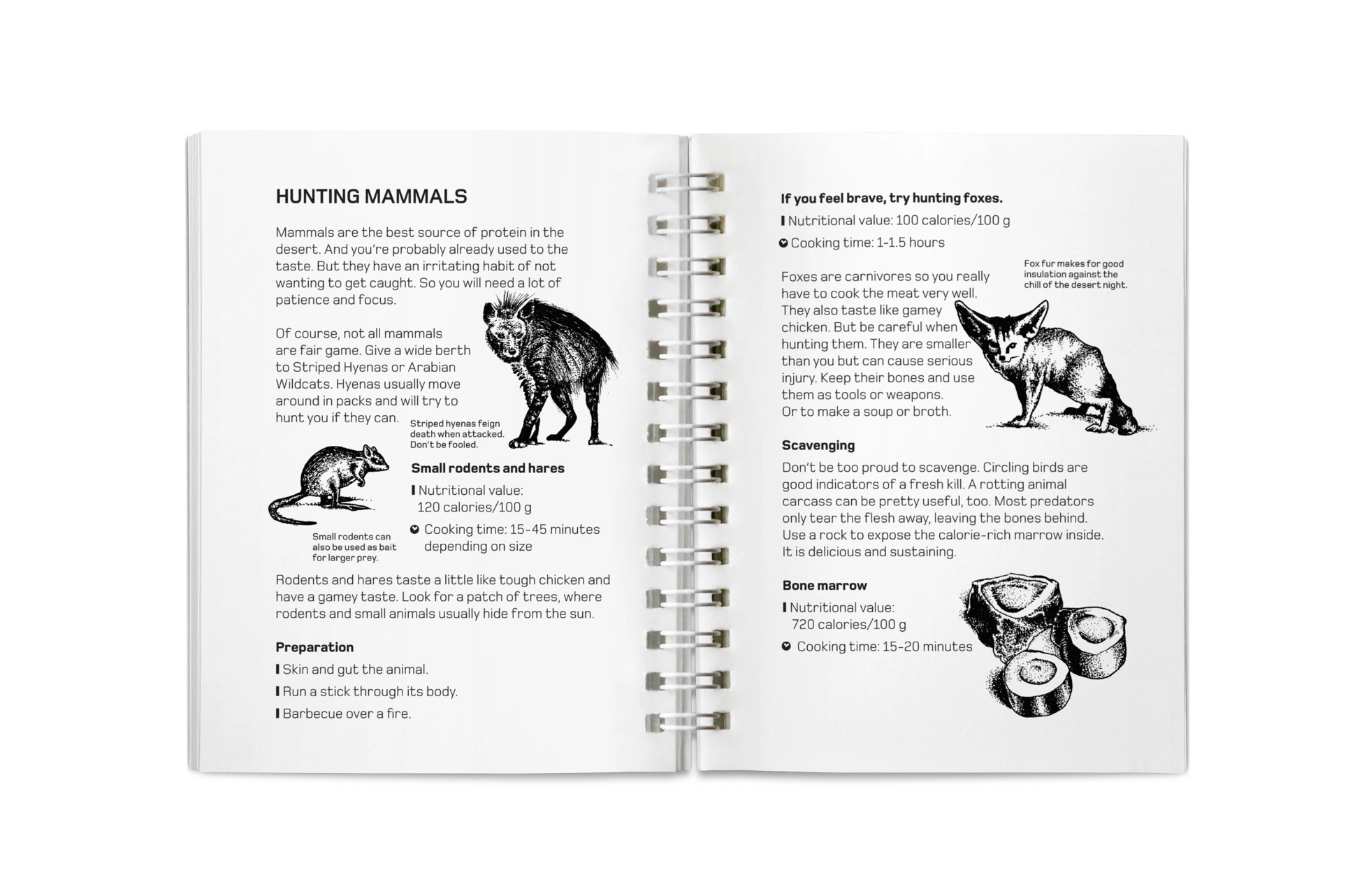 HUNTING MAMMALS

Mammals are the best source of protein in the desert. And you're probably already used to the taste. But they have an irritating habit of not wanting to get caught. So you will need a lot of patience and focus.

Of course, not all mammals are fair game. Give a wide berth to Striped Hyenas or Arabian Wildcats. Hyenas usually move around in packs and will try to hunt you if they can.

Striped hyenas feign death when attacked. Don't be fooled.

Small rodents can also be used as bait for larger prey.

Small rodents and hares

Nutritional value: 120 calories/100 g

Cooking time: 15-45 minutes depending on size

Rodents and hares taste a little like tough chicken and have a gamey taste. Look for a patch of trees, where rodents and small animals usually hide from the sun.

Preparation

Skin and gut the animal.

Run a stick through its body.

Barbecue over a fire.

If you feel brave, try hunting foxes.

Nutritional value: 100 calories/100 g

Cooking time: 1-1.5 hours

Foxes are carnivores so you really have to cook the meat very well. They also taste like gamey chicken. But be careful when hunting them. They are smaller than you but can cause serious injury. Keep their bones and use them as tools or weapons. Or to make a soup or broth.

Fox fur makes for good insulation against the chill of the desert night.

Scavenging

Don't be too proud to scavenge. Circling birds are good indicators of a fresh kill. A rotting animal carcass can be pretty useful, too. Most predators only tear the flesh away, leaving the bones behind. Use a rock to expose the calorie-rich marrow inside. It is delicious and sustaining.

Bone marrow

Nutritional value: 720 calories/100 g

Cooking time: 15-20 minutes